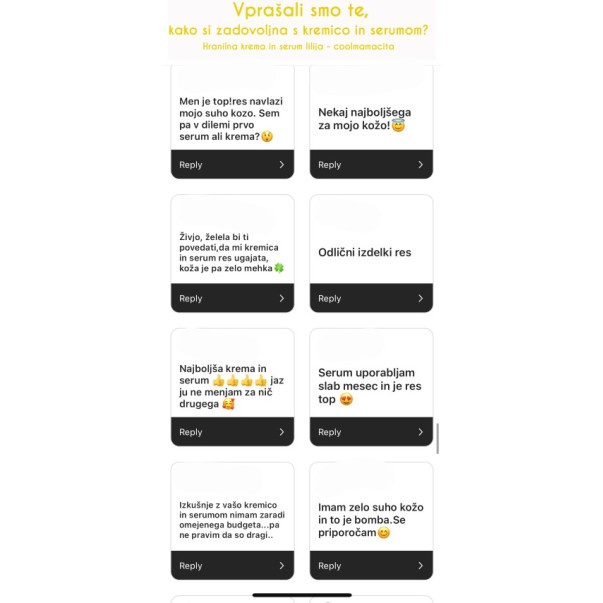 Vprašali smo te,
kako si zadovoljna s kremico in serumom?
Hranilna krema in serum lilija - coolmamacita

Men je top!res navlazi mojo suho kozo. Sem pa v dilemi prvo serum ali krema?😲

Reply >

Nekaj najboljšega za mojo kožo!😇

Reply >

Živjo, želela bi ti povedati,da mi kremica in serum res ugajata, koža je pa zelo mehka🍀

Reply >

Odlični izdelki res

Reply >

Najboljša krema in serum 👍👍👍👍 jaz ju ne menjam za nič drugega 🥰

Reply >

Serum uporabljam slab mesec in je res top 😍

Reply >

Izkušnje z vašo kremico in serumom nimam zaradi omejenega budgeta...pa ne pravim da so dragi..

Reply >

Imam zelo suho kožo in to je bomba.Se priporočam😊

Reply >